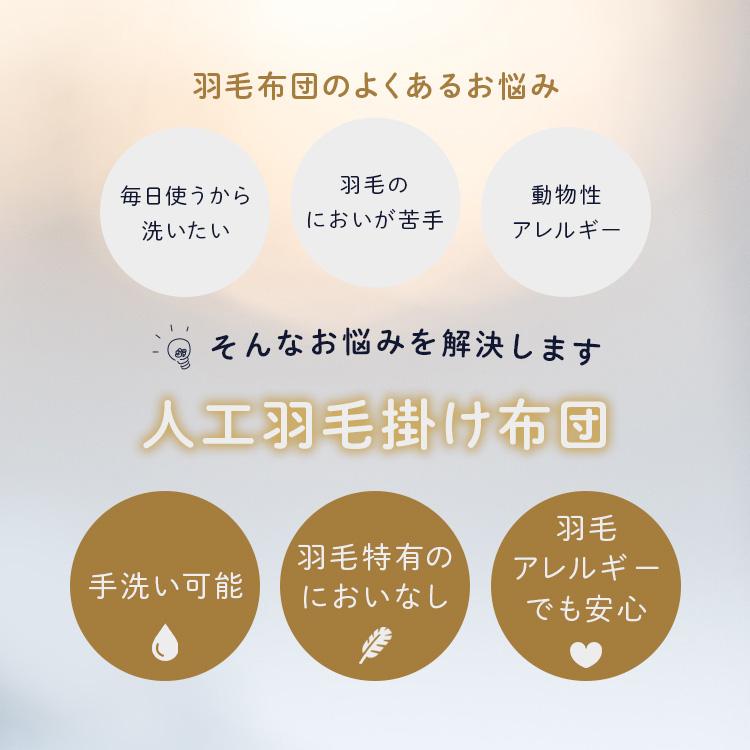 羽毛布団のよくあるお悩み

毎日使うから洗いたい

羽毛のにおいが苦手

動物性アレルギー

そんなお悩みを解決します

人工羽毛掛け布団

手洗い可能

羽毛特有のにおいなし

羽毛アレルギーでも安心